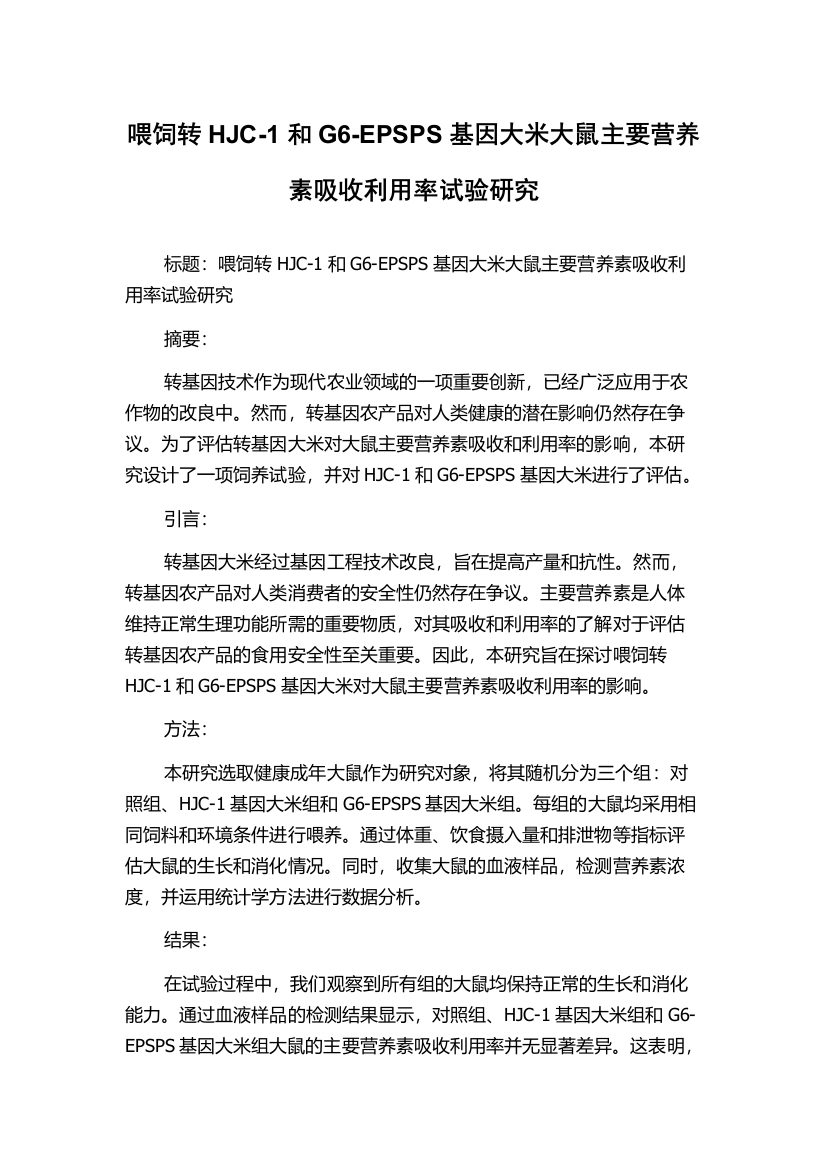 喂饲转 HJC-1 和 G6-EPSPS 基因大米大鼠主要营养素吸收利用率试验研究

标题：喂饲转 HJC-1 和 G6-EPSPS 基因大米大鼠主要营养素吸收利用率试验研究

摘要：

转基因技术作为现代农业领域的一项重要创新，已经广泛应用于农作物的改良中。然而，转基因农产品对人类健康的潜在影响仍然存在争议。为了评估转基因大米对大鼠主要营养素吸收和利用率的影响，本研究设计了一项饲养试验，并对 HJC-1 和 G6-EPSPS 基因大米进行了评估。

引言：

转基因大米经过基因工程技术改良，旨在提高产量和抗性。然而，转基因农产品对人类消费者的安全性仍然存在争议。主要营养素是人体维持正常生理功能所需的重要物质，对其吸收和利用率的了解对于评估转基因农产品的食用安全性至关重要。因此，本研究旨在探讨喂饲转 HJC-1 和 G6-EPSPS 基因大米对大鼠主要营养素吸收利用率的影响。

方法：

本研究选取健康成年大鼠作为研究对象，将其随机分为三个组：对照组、HJC-1 基因大米组和 G6-EPSPS 基因大米组。每组的大鼠均采用相同饲料和环境条件进行喂养。通过体重、饮食摄入量和排泄物等指标评估大鼠的生长和消化情况。同时，收集大鼠的血液样品，检测营养素浓度，并运用统计学方法进行数据分析。

结果：

在试验过程中，我们观察到所有组的大鼠均保持正常的生长和消化能力。通过血液样品的检测结果显示，对照组、HJC-1 基因大米组和 G6-EPSPS 基因大米组大鼠的主要营养素吸收利用率并无显著差异。这表明，